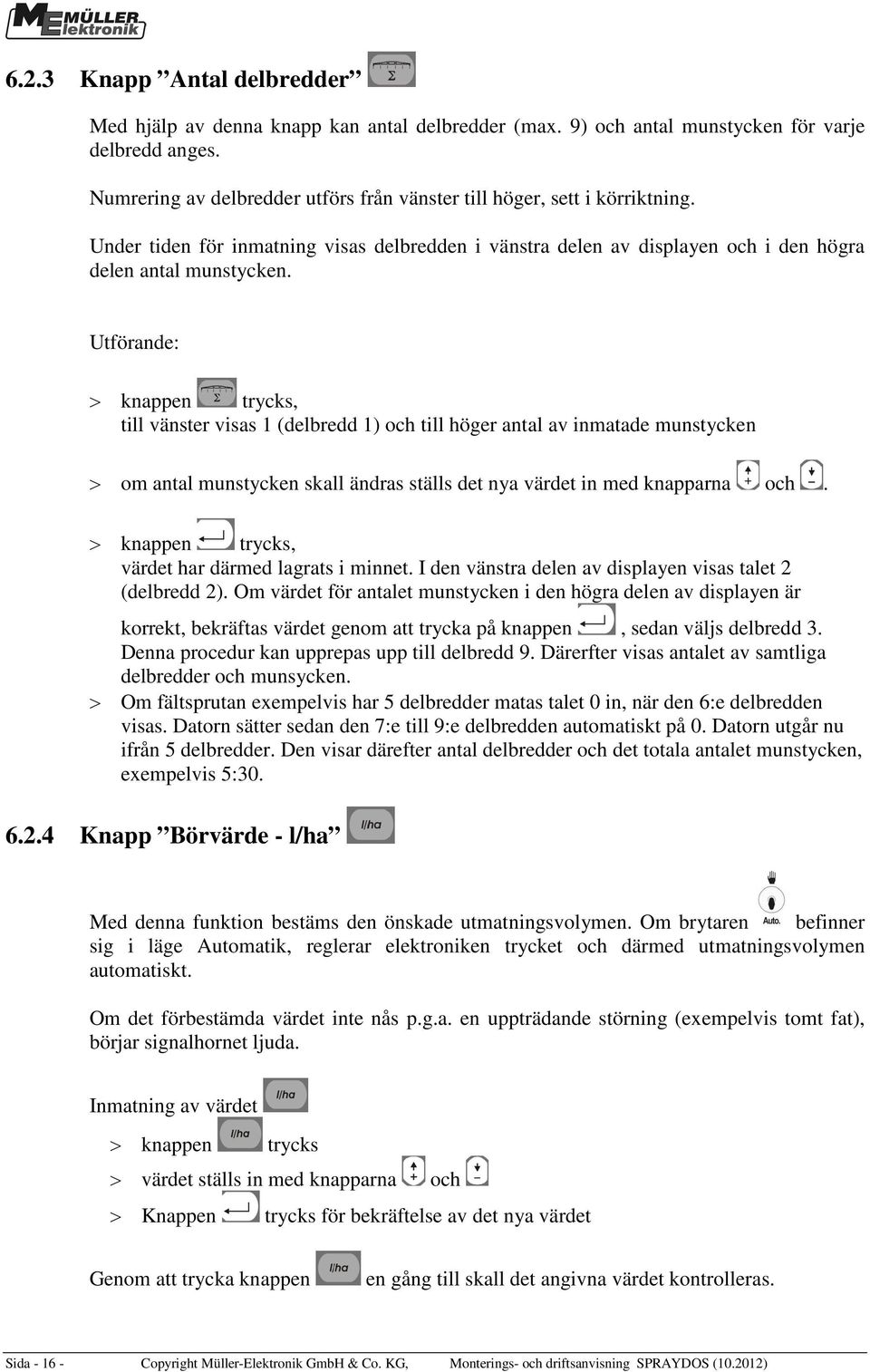 MÜLLER Elektronik

6.2.3 Knapp ”Antal delbredder” Σ

Med hjälp av denna knapp kan antal delbredder (max. 9) och antal munstycken för varje delbredd anges.

Numrering av delbredder utförs från vänster till höger, sett i körriktning.

Under tiden för inmatning visas delbredden i vänstra delen av displayen och i den högra delen antal munstycken.

Utförande:

> knappen Σ trycks, till vänster visas 1 (delbredd 1) och till höger antal av inmatade munstycken

> om antal munstycken skall ändras ställs det nya värdet in med knapparna + och −.

> knappen trycks, värdet har därmed lagrats i minnet. I den vänstra delen av displayen visas talet 2 (delbredd 2). Om värdet för antalet munstycken i den högra delen av displayen är korrekt, bekräftas värdet genom att trycka på knappen , sedan väljs delbredd 3. Denna procedur kan upprepas upp till delbredd 9. Därerfter visas antalet av samtliga delbredder och munsycken.

> Om fältsprutan exempelvis har 5 delbredder matas talet 0 in, när den 6:e delbredden visas. Datorn sätter sedan den 7:e till 9:e delbredden automatiskt på 0. Datorn utgår nu ifrån 5 delbredder. Den visar därefter antal delbredder och det totala antalet munstycken, exempelvis 5:30.

6.2.4 Knapp ”Börvärde - l/ha” l/ha

Med denna funktion bestäms den önskade utmatningsvolymen. Om brytaren Auto. befinner sig i läge Automatik, reglerar elektroniken trycket och därmed utmatningsvolymen automatiskt.

Om det förbestämda värdet inte nås p.g.a. en uppträdande störning (exempelvis tomt fat), börjar signalhornet ljuda.

Inmatning av värdet l/ha

> knappen l/ha trycks

> värdet ställs in med knapparna + och −

> Knappen trycks för bekräftelse av det nya värdet

Genom att trycka knappen l/ha en gång till skall det angivna värdet kontrolleras.

Sida - 16 - Copyright Müller-Elektronik GmbH & Co. KG, Monterings- och driftsanvisning SPRAYDOS (10.2012)